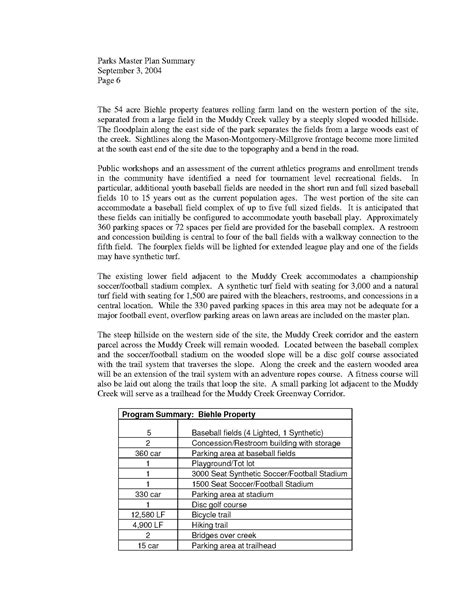 Parks Master Plan Summary
September 3, 2004
Page 6

The 54 acre Biehle property features rolling farm land on the western portion of the site, separated from a large field in the Muddy Creek valley by a steeply sloped wooded hillside. The floodplain along the east side of the park separates the fields from a large woods east of the creek. Sightlines along the Mason-Montgomery-Millgrove frontage become more limited at the south east end of the site due to the topography and a bend in the road.

Public workshops and an assessment of the current athletics programs and enrollment trends in the community have identified a need for tournament level recreational fields. In particular, additional youth baseball fields are needed in the short run and full sized baseball fields 10 to 15 years out as the current population ages. The west portion of the site can accommodate a baseball field complex of up to five full sized fields. It is anticipated that these fields can initially be configured to accommodate youth baseball play. Approximately 360 parking spaces or 72 spaces per field are provided for the baseball complex. A restroom and concession building is central to four of the ball fields with a walkway connection to the fifth field. The fourplex fields will be lighted for extended league play and one of the fields may have synthetic turf.

The existing lower field adjacent to the Muddy Creek accommodates a championship soccer/football stadium complex. A synthetic turf field with seating for 3,000 and a natural turf field with seating for 1,500 are paired with the bleachers, restrooms, and concessions in a central location. While the 330 paved parking spaces in this area may not be adequate for a major football event, overflow parking areas on lawn areas are included on the master plan.

The steep hillside on the western side of the site, the Muddy Creek corridor and the eastern parcel across the Muddy Creek will remain wooded. Located between the baseball complex and the soccer/football stadium on the wooded slope will be a disc golf course associated with the trail system that traverses the slope. Along the creek and the eastern wooded area will be an extension of the trail system with an adventure ropes course. A fitness course will also be laid out along the trails that loop the site. A small parking lot adjacent to the Muddy Creek will serve as a trailhead for the Muddy Creek Greenway Corridor.

| Program Summary: Biehle Property | |
|---|---|
| 5 | Baseball fields (4 Lighted, 1 Synthetic) |
| 2 | Concession/Restroom building with storage |
| 360 car | Parking area at baseball fields |
| 1 | Playground/Tot lot |
| 1 | 3000 Seat Synthetic Soccer/Football Stadium |
| 1 | 1500 Seat Soccer/Football Stadium |
| 330 car | Parking area at stadium |
| 1 | Disc golf course |
| 12,580 LF | Bicycle trail |
| 4,900 LF | Hiking trail |
| 2 | Bridges over creek |
| 15 car | Parking area at trailhead |